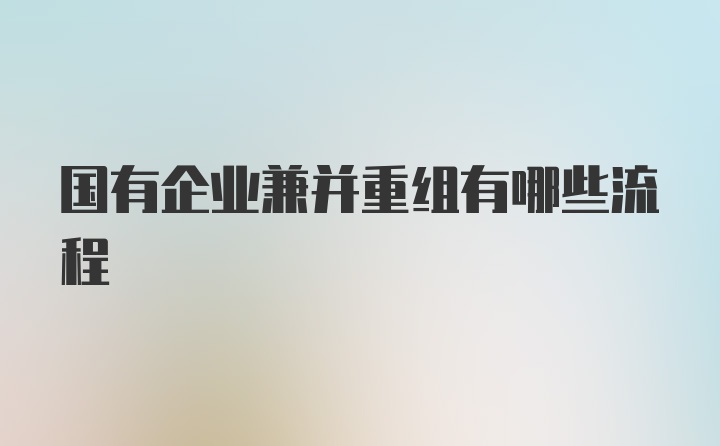 国有企业兼并重组有哪些流程